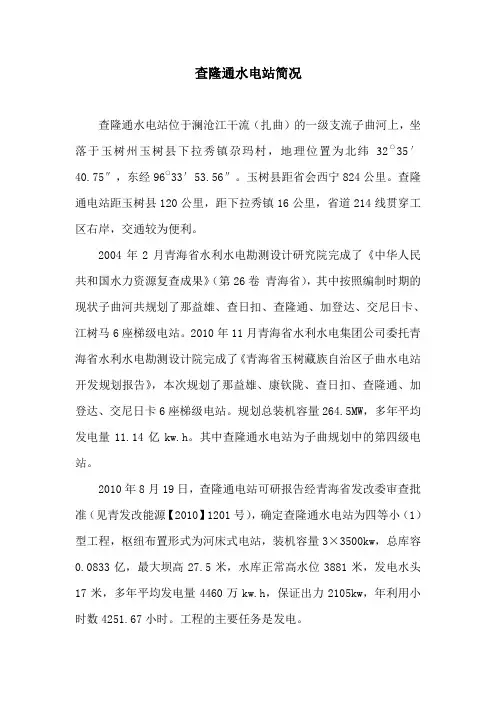 查隆通水电站简况

查隆通水电站位于澜沧江干流（扎曲）的一级支流子曲河上，坐落于玉树州玉树县下拉秀镇尕玛村，地理位置为北纬 32°35′40.75″，东经 96°33′53.56″。玉树县距省会西宁 824 公里。查隆通电站距玉树县 120 公里，距下拉秀镇 16 公里，省道 214 线贯穿工区右岸，交通较为便利。

2004 年 2 月青海省水利水电勘测设计研究院完成了《中华人民共和国水力资源复查成果》（第 26 卷 青海省），其中按照编制时期的现状子曲河共规划了那益雄、查日扣、查隆通、加登达、交尼日卡、江树马 6 座梯级电站。2010 年 11 月青海省水利水电集团公司委托青海省水利水电勘测设计院完成了《青海省玉树藏族自治区子曲水电站开发规划报告》，本次规划了那益雄、康钦陇、查日扣、查隆通、加登达、交尼日卡 6 座梯级电站。规划总装机容量 264.5MW，多年平均发电量 11.14 亿 kw.h。其中查隆通水电站为子曲规划中的第四级电站。

2010 年 8 月 19 日，查隆通电站可研报告经青海省发改委审查批准（见青发改能源【2010】1201 号），确定查隆通水电站为四等小（1）型工程，枢纽布置形式为河床式电站，装机容量 3×3500kw，总库容 0.0833 亿，最大坝高 27.5 米，水库正常高水位 3881 米，发电水头 17 米，多年平均发电量 4460 万 kw.h，保证出力 2105kw，年利用小时数 4251.67 小时。工程的主要任务是发电。